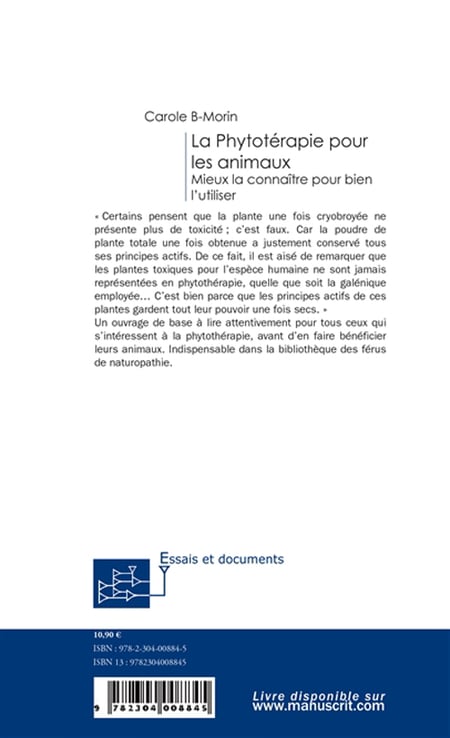 Carole B-Morin

La Phytotérapie pour les animaux

Mieux la connaître pour bien l'utiliser

« Certains pensent que la plante une fois cryobroyée ne présente plus de toxicité ; c'est faux. Car la poudre de plante totale une fois obtenue a justement conservé tous ses principes actifs. De ce fait, il est aisé de remarquer que les plantes toxiques pour l'espèce humaine ne sont jamais représentées en phytothérapie, quelle que soit la galénique employée… C'est bien parce que les principes actifs de ces plantes gardent tout leur pouvoir une fois secs. »
Un ouvrage de base à lire attentivement pour tous ceux qui s'intéressent à la phytothérapie, avant d'en faire bénéficier leurs animaux. Indispensable dans la bibliothèque des férus de naturopathie.

Essais et documents

10,90 €
ISBN : 978-2-304-00884-5
ISBN 13 : 9782304008845

9 782304 008845

Livre disponible sur
www.manuscrit.com